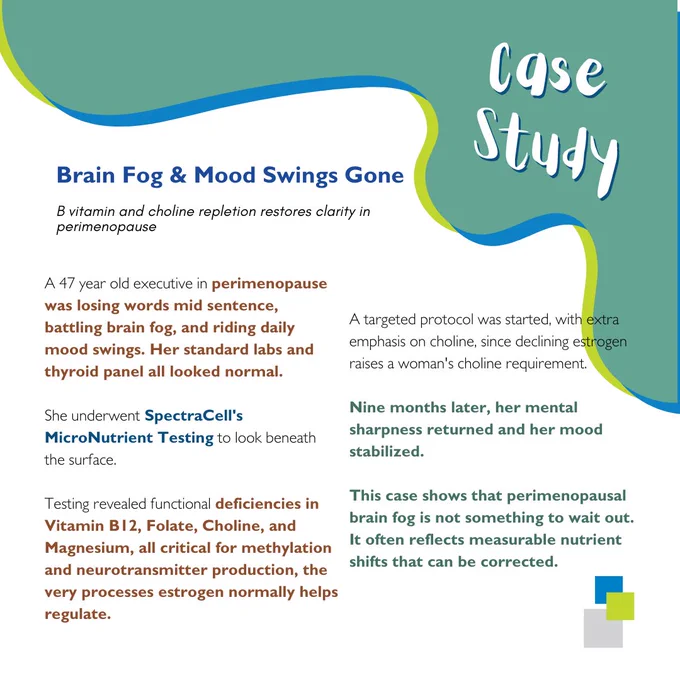 Case Study

Brain Fog & Mood Swings Gone

B vitamin and choline repletion restores clarity in perimenopause

A 47 year old executive in perimenopause was losing words mid sentence, battling brain fog, and riding daily mood swings. Her standard labs and thyroid panel all looked normal.

She underwent SpectraCell's MicroNutrient Testing to look beneath the surface.

Testing revealed functional deficiencies in Vitamin B12, Folate, Choline, and Magnesium, all critical for methylation and neurotransmitter production, the very processes estrogen normally helps regulate.

A targeted protocol was started, with extra emphasis on choline, since declining estrogen raises a woman's choline requirement.

Nine months later, her mental sharpness returned and her mood stabilized.

This case shows that perimenopausal brain fog is not something to wait out. It often reflects measurable nutrient shifts that can be corrected.